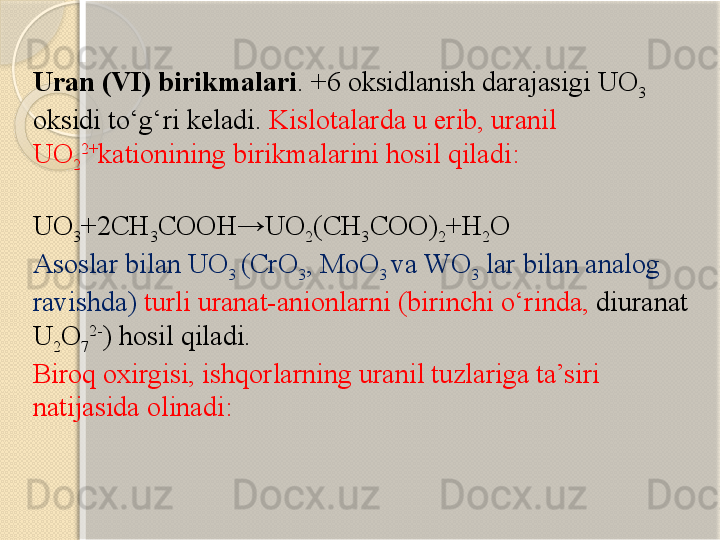 Docx.uz Docx.uz Docx.uz Doc

**Uran (VI) birikmalari**. +6 oksidlanish darajasigi $UO_3$ oksidi to‘g‘ri keladi. Kislotalarda u erib, uranil $UO_2^{2+}$kationining birikmalarini hosil qiladi:

$UO_3+2CH_3COOH \rightarrow UO_2(CH_3COO)_2+H_2O$

Asoslar bilan $UO_3$ ($CrO_3$, $MoO_3$ va $WO_3$ lar bilan analog ravishda) turli uranat-anionlarni (birinchi o‘rinda, diuranat $U_2O_7^{2-}$) hosil qiladi.

Biroq oxirgisi, ishqorlarning uranil tuzlariga ta’siri natijasida olinadi:

Docx.uz Docx.uz Docx.uz Doc